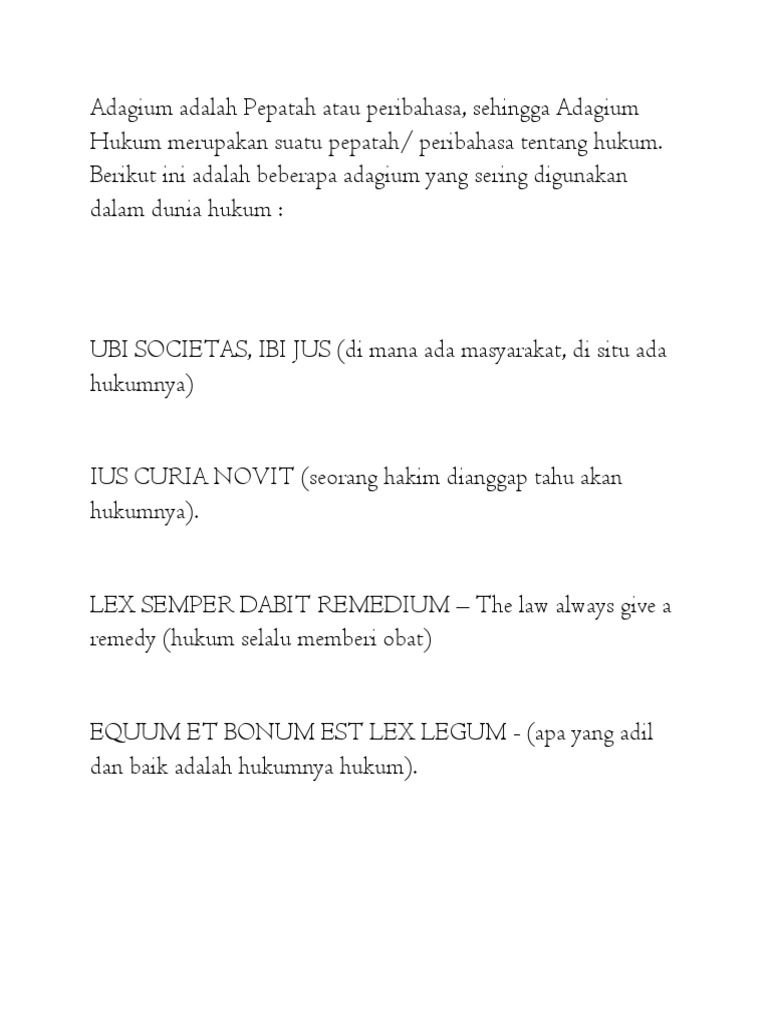 Adagium adalah Pepatah atau peribahasa, sehingga Adagium Hukum merupakan suatu pepatah/ peribahasa tentang hukum. Berikut ini adalah beberapa adagium yang sering digunakan dalam dunia hukum :

UBI SOCIETAS, IBI JUS (di mana ada masyarakat, di situ ada hukumnya)

IUS CURIA NOVIT (seorang hakim dianggap tahu akan hukumnya).

LEX SEMPER DABIT REMEDIUM – The law always give a remedy (hukum selalu memberi obat)

EQUUM ET BONUM EST LEX LEGUM - (apa yang adil dan baik adalah hukumnya hukum).